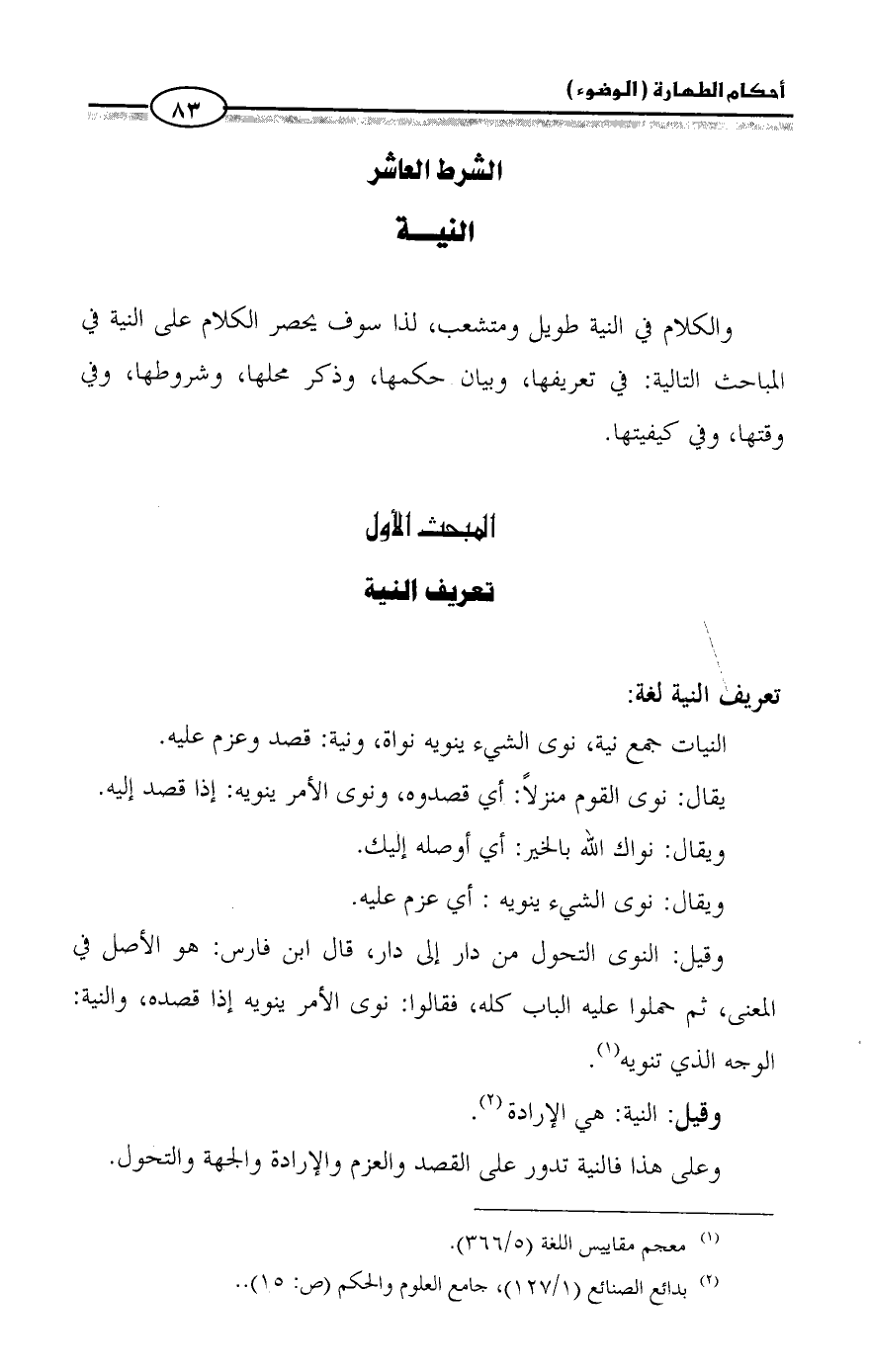 أحكام الطهارة (الوضوء)

٨٣

الشرط العاشر

النيـــة

والكلام في النية طويل ومتشعب، لذا سوف يحصر الكلام على النية في المباحث التالية: في تعريفها، وبيان حكمها، وذكر محلها، وشروطها، وفي وقتها، وفي كيفيتها.

المبحث الأول

تعريف النية

تعريف النية لغة:

النيات جمع نية، نوى الشيء ينويه نواة، ونية: قصد وعزم عليه.

يقال: نوى القوم منزلاً: أي قصدوه، ونوى الأمر ينويه: إذا قصد إليه.

ويقال: نواك الله بالخير: أي أوصله إليك.

ويقال: نوى الشيء ينويه : أي عزم عليه.

وقيل: النوى التحول من دار إلى دار، قال ابن فارس: هو الأصل في المعنى، ثم حملوا عليه الباب كله، فقالوا: نوى الأمر ينويه إذا قصده، والنية: الوجه الذي تنويه$^{(١)}$.

وقيل: النية: هي الإرادة$^{(٢)}$.

وعلى هذا فالنية تدور على القصد والعزم والإرادة والجهة والتحول.

$^{(١)}$ معجم مقاييس اللغة (٣٦٦/٥).

$^{(٢)}$ بدائع الصنائع (١٢٧/١)، جامع العلوم والحكم (ص: ١٥)..